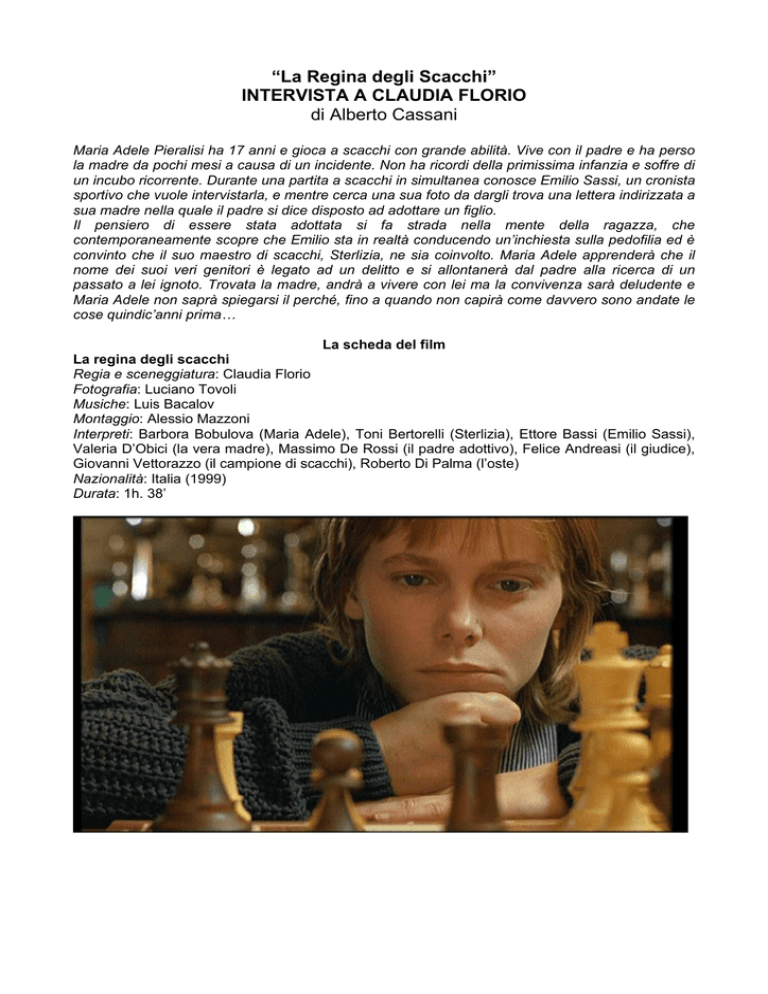 “La Regina degli Scacchi”
INTERVISTA A CLAUDIA FLORIO
di Alberto Cassani

Maria Adele Pieralisi ha 17 anni e gioca a scacchi con grande abilità. Vive con il padre e ha perso la madre da pochi mesi a causa di un incidente. Non ha ricordi della primissima infanzia e soffre di un incubo ricorrente. Durante una partita a scacchi in simultanea conosce Emilio Sassi, un cronista sportivo che vuole intervistarla, e mentre cerca una sua foto da dargli trova una lettera indirizzata a sua madre nella quale il padre si dice disposto ad adottare un figlio.
Il pensiero di essere stata adottata si fa strada nella mente della ragazza, che contemporaneamente scopre che Emilio sta in realtà conducendo un'inchiesta sulla pedofilia ed è convinto che il suo maestro di scacchi, Sterlizia, ne sia coinvolto. Maria Adele apprenderà che il nome dei suoi veri genitori è legato ad un delitto e si allontanerà dal padre alla ricerca di un passato a lei ignoto. Trovata la madre, andrà a vivere con lei ma la convivenza sarà deludente e Maria Adele non saprà spiegarsi il perché, fino a quando non capirà come davvero sono andate le cose quindic'anni prima…

La scheda del film

La regina degli scacchi
Regia e sceneggiatura: Claudia Florio
Fotografia: Luciano Tovoli
Musiche: Luis Bacalov
Montaggio: Alessio Mazzoni
Interpreti: Barbora Bobulova (Maria Adele), Toni Bertorelli (Sterlizia), Ettore Bassi (Emilio Sassi), Valeria D'Obici (la vera madre), Massimo De Rossi (il padre adottivo), Felice Andreasi (il giudice), Giovanni Vettorazzo (il campione di scacchi), Roberto Di Palma (l'oste)
Nazionalità: Italia (1999)
Durata: 1h. 38'